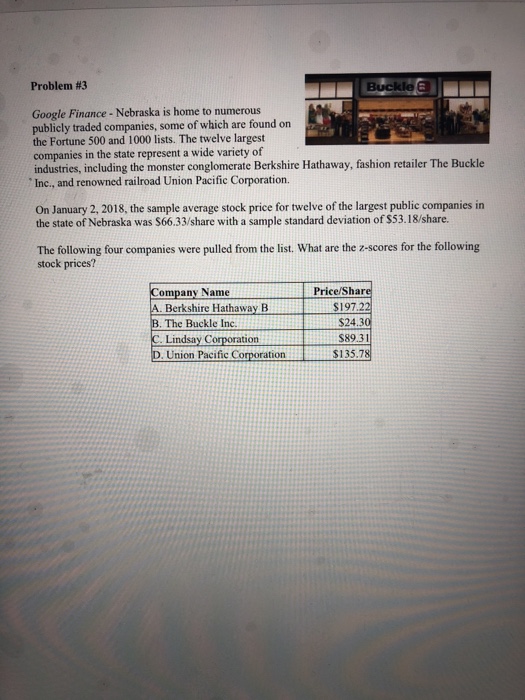 Problem #3

Buckle

Google Finance - Nebraska is home to numerous publicly traded companies, some of which are found on the Fortune 500 and 1000 lists. The twelve largest companies in the state represent a wide variety of industries, including the monster conglomerate Berkshire Hathaway, fashion retailer The Buckle Inc., and renowned railroad Union Pacific Corporation.

On January 2, 2018, the sample average stock price for twelve of the largest public companies in the state of Nebraska was $66.33/share with a sample standard deviation of $53.18/share.

The following four companies were pulled from the list. What are the z-scores for the following stock prices?

| Company Name | Price/Share |
|---|---|
| A. Berkshire Hathaway B | $197.22 |
| B. The Buckle Inc. | $24.30 |
| C. Lindsay Corporation | $89.31 |
| D. Union Pacific Corporation | $135.78 |